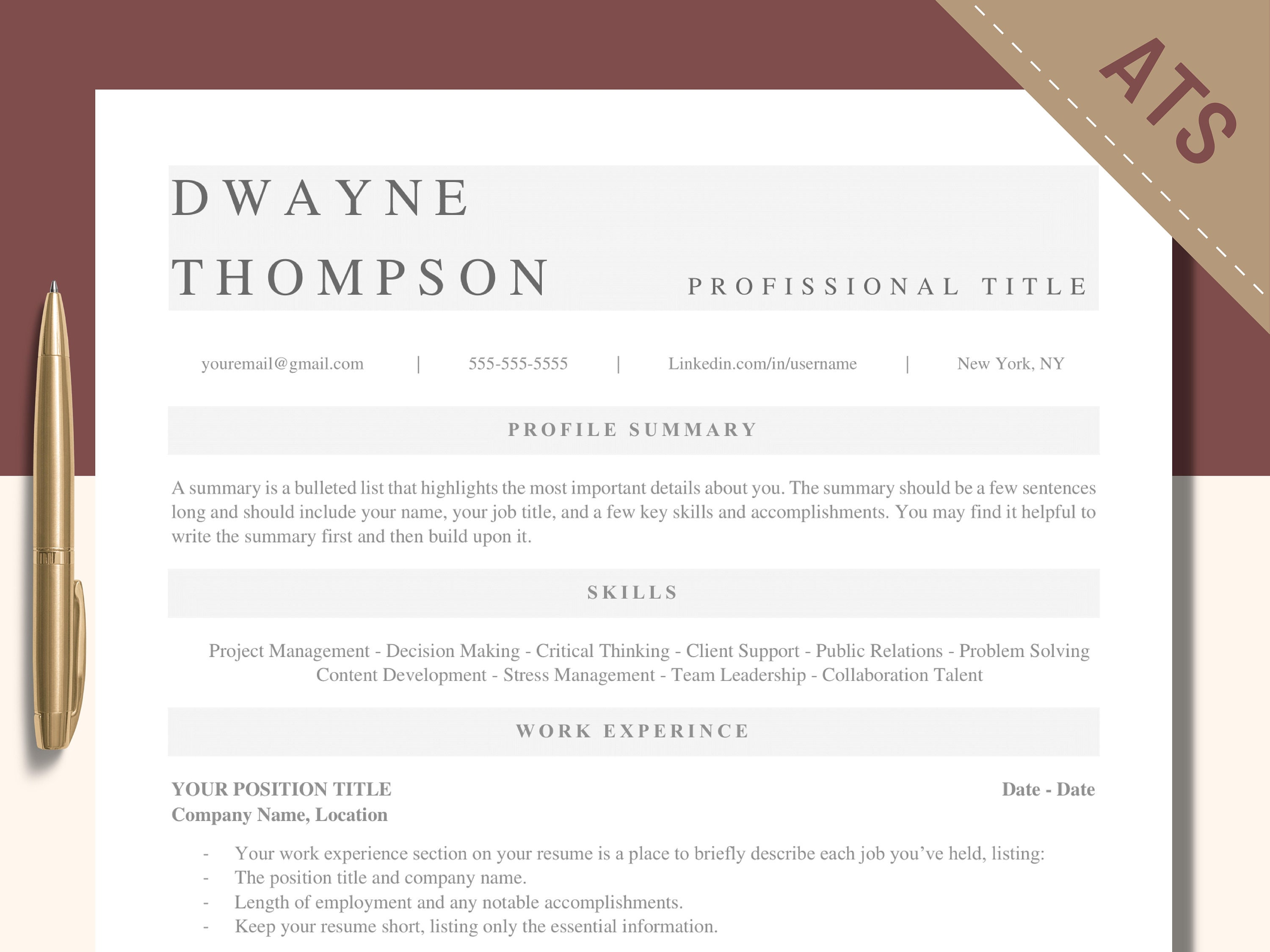 ATS

DWAYNE
THOMPSON

PROFISSIONAL TITLE

youremail@gmail.com | 555-555-5555 | Linkedin.com/in/username | New York, NY

PROFILE SUMMARY

A summary is a bulleted list that highlights the most important details about you. The summary should be a few sentences long and should include your name, your job title, and a few key skills and accomplishments. You may find it helpful to write the summary first and then build upon it.

SKILLS

Project Management - Decision Making - Critical Thinking - Client Support - Public Relations - Problem Solving Content Development - Stress Management - Team Leadership - Collaboration Talent

WORK EXPERINCE

YOUR POSITION TITLE
Date - Date
Company Name, Location

- Your work experience section on your resume is a place to briefly describe each job you've held, listing:
- The position title and company name.
- Length of employment and any notable accomplishments.
- Keep your resume short, listing only the essential information.